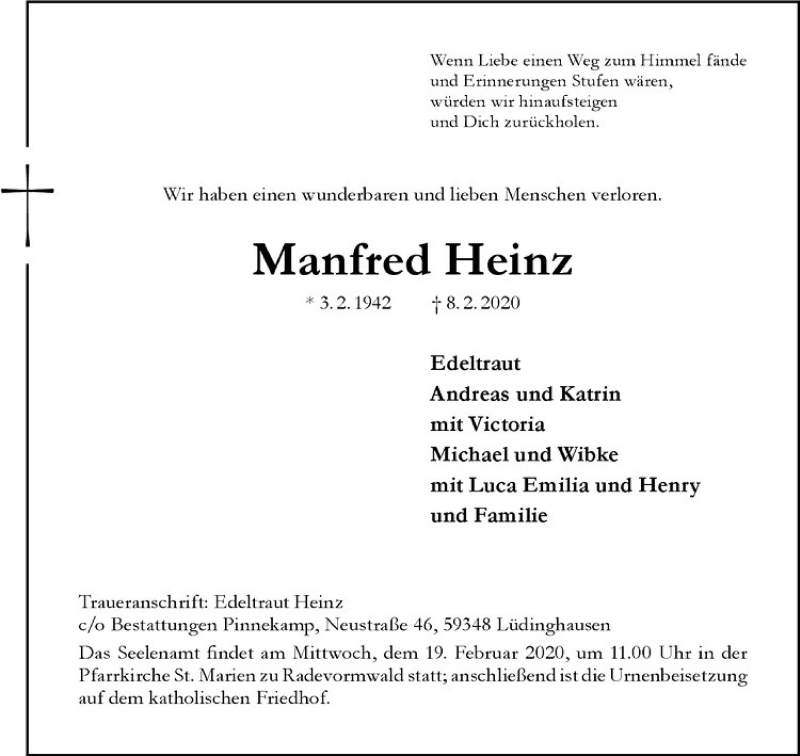 Wenn Liebe einen Weg zum Himmel fände
und Erinnerungen Stufen wären,
würden wir hinaufsteigen
und Dich zurückholen.

Wir haben einen wunderbaren und lieben Menschen verloren.

Manfred Heinz

* 3. 2. 1942 † 8. 2. 2020

Edeltraut
Andreas und Katrin
mit Victoria
Michael und Wibke
mit Luca Emilia und Henry
und Familie

Traueranschrift: Edeltraut Heinz
c/o Bestattungen Pinnekamp, Neustraße 46, 59348 Lüdinghausen

Das Seelenamt findet am Mittwoch, dem 19. Februar 2020, um 11.00 Uhr in der Pfarrkirche St. Marien zu Radevormwald statt; anschließend ist die Urnenbeisetzung auf dem katholischen Friedhof.